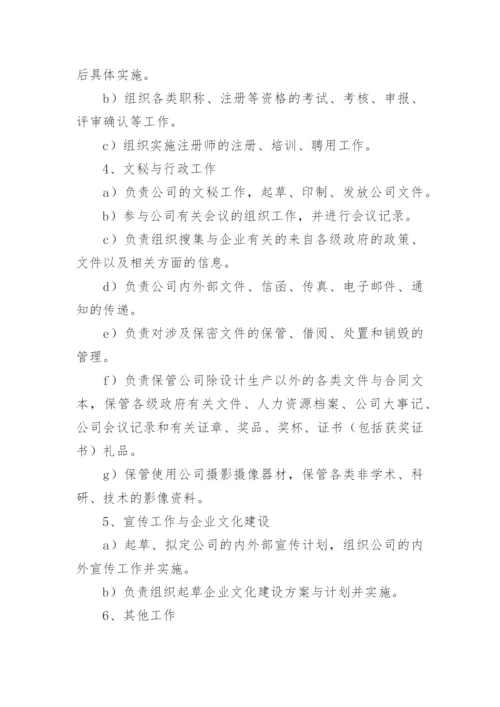 后具体实施。

b）组织各类职称、注册等资格的考试、考核、申报、评审确认等工作。

c）组织实施注册师的注册、培训、聘用工作。

4、文秘与行政工作

a）负责公司的文秘工作，起草、印制、发放公司文件。

b）参与公司有关会议的组织工作，并进行会议记录。

c）负责组织搜集与企业有关的来自各级政府的政策、文件以及相关方面的信息。

d）负责公司内外部文件、信函、传真、电子邮件、通知的传递。

e）负责对涉及保密文件的保管、借阅、处置和销毁的管理。

f）负责保管公司除设计生产以外的各类文件与合同文本，保管各级政府有关文件、人力资源档案、公司大事记、公司会议记录和有关证章、奖品、奖杯、证书（包括获奖证书）礼品。

g）保管使用公司摄影摄像器材，保管各类非学术、科研、技术的影像资料。

5、宣传工作与企业文化建设

a）起草、拟定公司的内外部宣传计划，组织公司的内外宣传工作并实施。

b）负责组织起草企业文化建设方案与计划并实施。

6、其他工作